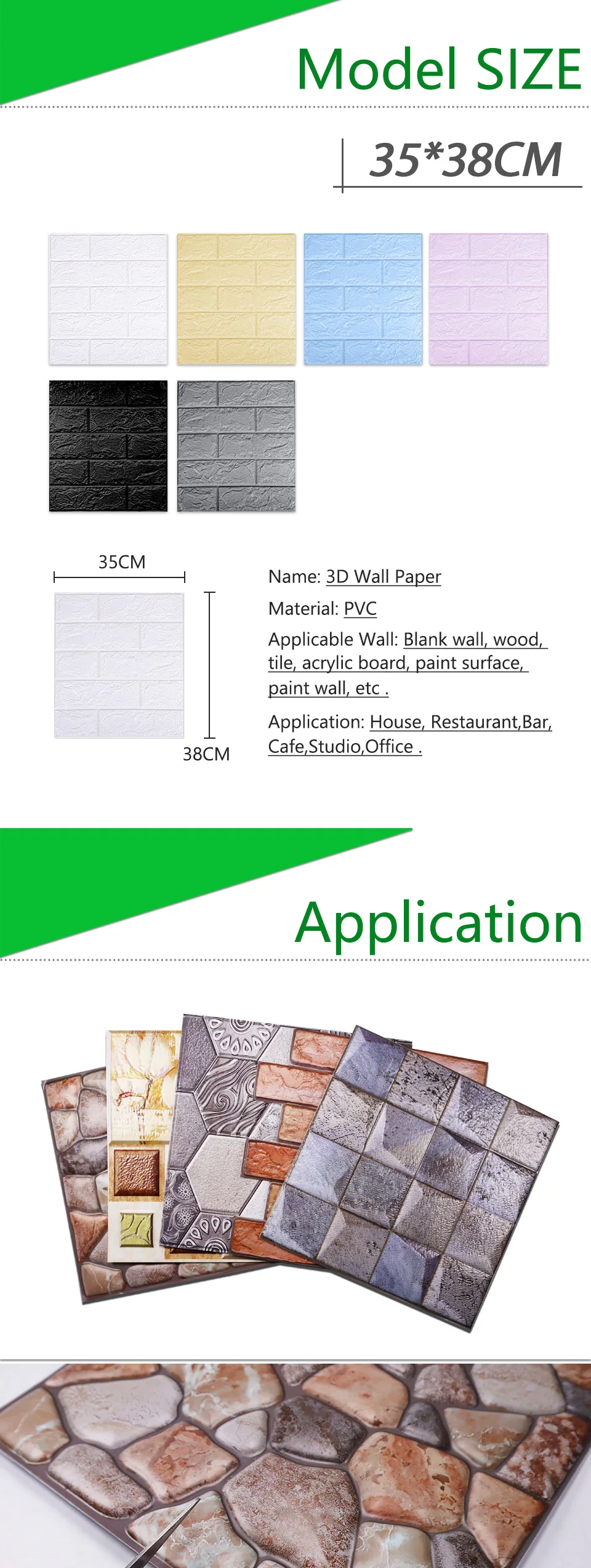 Model SIZE

35*38CM

35CM

38CM

Name: 3D Wall Paper

Material: PVC

Applicable Wall: Blank wall, wood, tile, acrylic board, paint surface, paint wall, etc .

Application: House, Restaurant,Bar, Cafe,Studio,Office .

Application